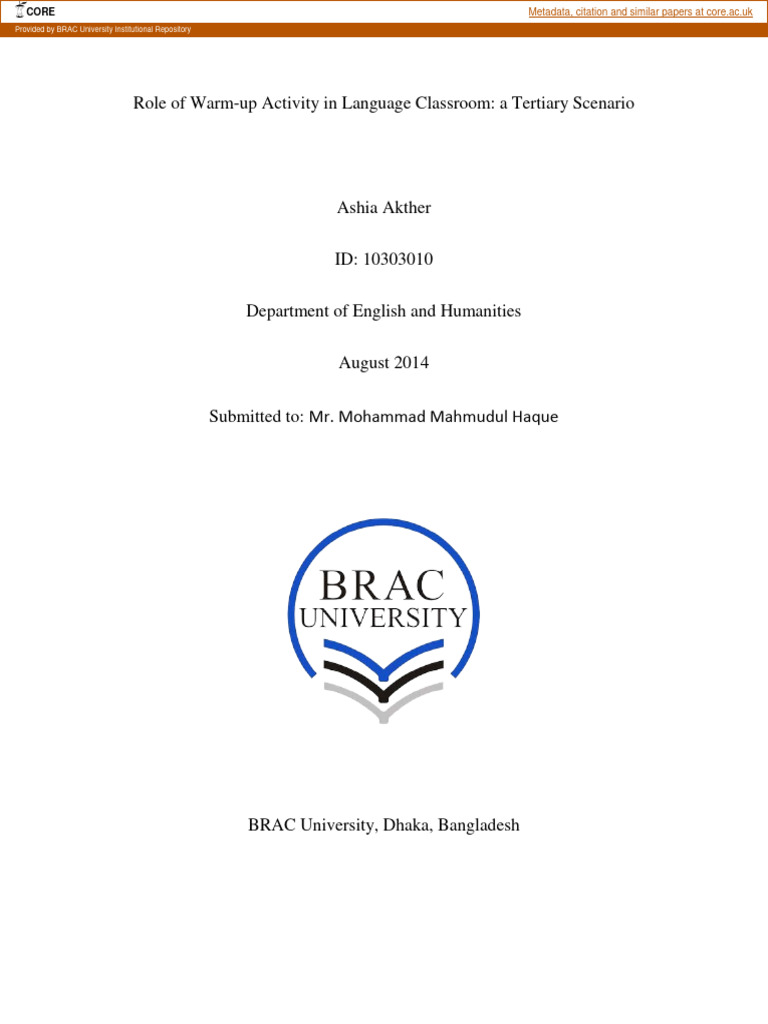 CORE

Metadata, citation and similar papers at core.ac.uk

Provided by BRAC University Institutional Repository

Role of Warm-up Activity in Language Classroom: a Tertiary Scenario

Ashia Akther

ID: 10303010

Department of English and Humanities

August 2014

Submitted to: Mr. Mohammad Mahmudul Haque

BRAC UNIVERSITY

BRAC University, Dhaka, Bangladesh